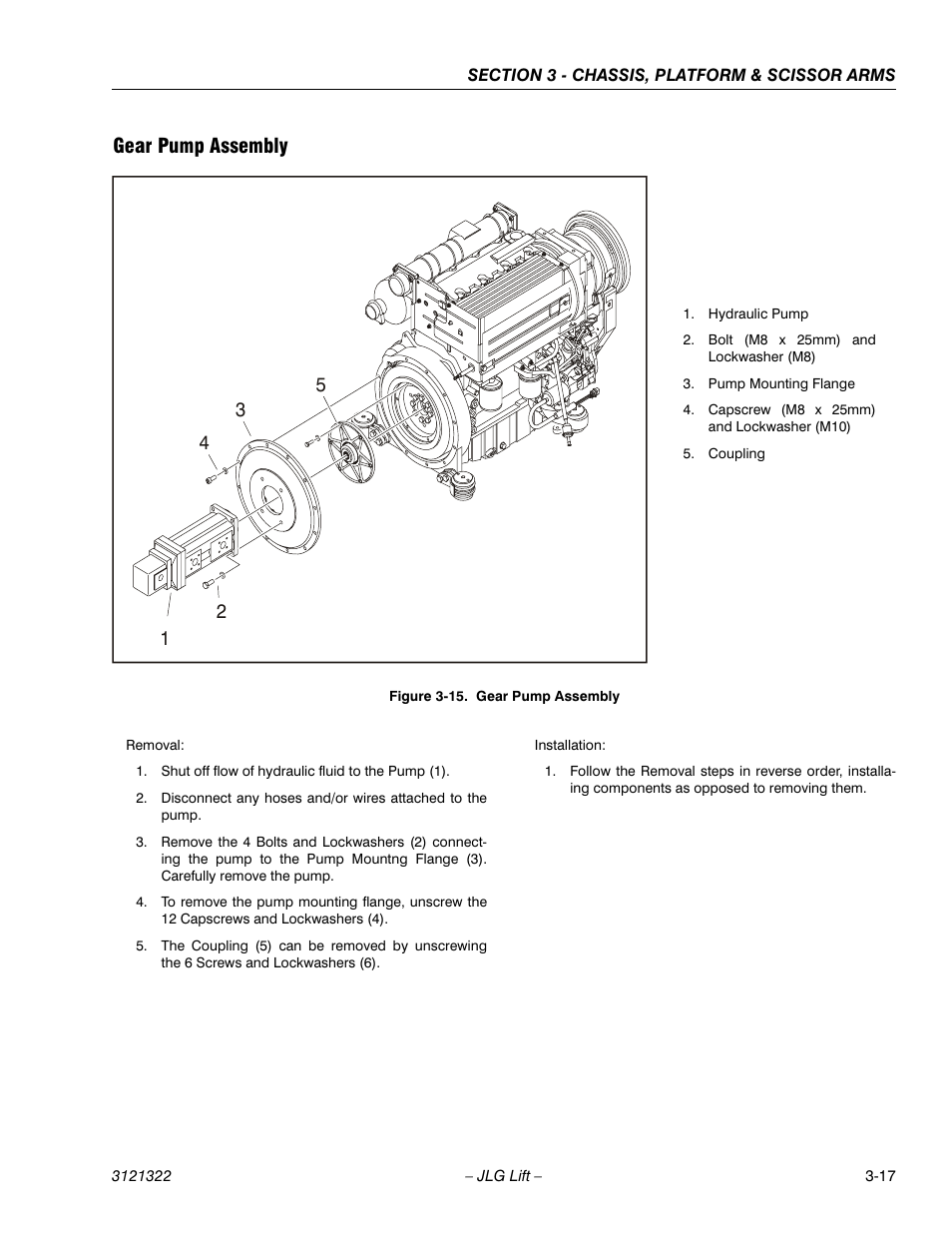 SECTION 3 - CHASSIS, PLATFORM & SCISSOR ARMS

Gear Pump Assembly

5
3
4
2
1

1. Hydraulic Pump
2. Bolt (M8 x 25mm) and Lockwasher (M8)
3. Pump Mounting Flange
4. Capscrew (M8 x 25mm) and Lockwasher (M10)
5. Coupling

Figure 3-15. Gear Pump Assembly

Removal:

1. Shut off flow of hydraulic fluid to the Pump (1).
2. Disconnect any hoses and/or wires attached to the pump.
3. Remove the 4 Bolts and Lockwashers (2) connecting the pump to the Pump Mountng Flange (3). Carefully remove the pump.
4. To remove the pump mounting flange, unscrew the 12 Capscrews and Lockwashers (4).
5. The Coupling (5) can be removed by unscrewing the 6 Screws and Lockwashers (6).

Installation:

1. Follow the Removal steps in reverse order, installaing components as opposed to removing them.

3121322 – JLG Lift – 3-17